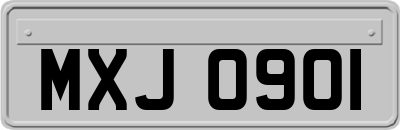 MXJ 0901